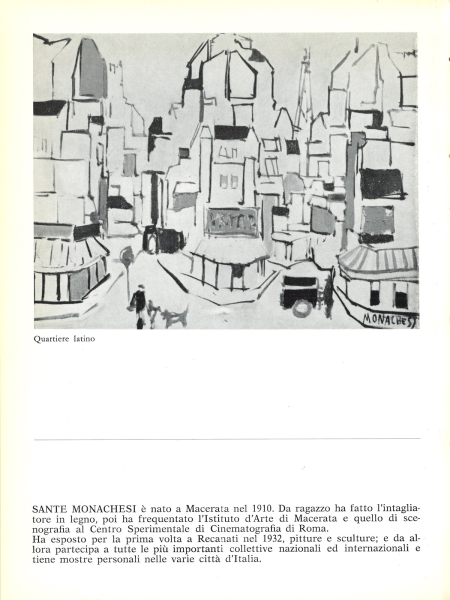 MONACHESI

Quartiere latino

SANTE MONACHESI è nato a Macerata nel 1910. Da ragazzo ha fatto l'intagliatore in legno, poi ha frequentato l'Istituto d'Arte di Macerata e quello di scenografia al Centro Sperimentale di Cinematografia di Roma.
Ha esposto per la prima volta a Recanati nel 1932, pitture e sculture; e da allora partecipa a tutte le più importanti collettive nazionali ed internazionali e tiene mostre personali nelle varie città d'Italia.